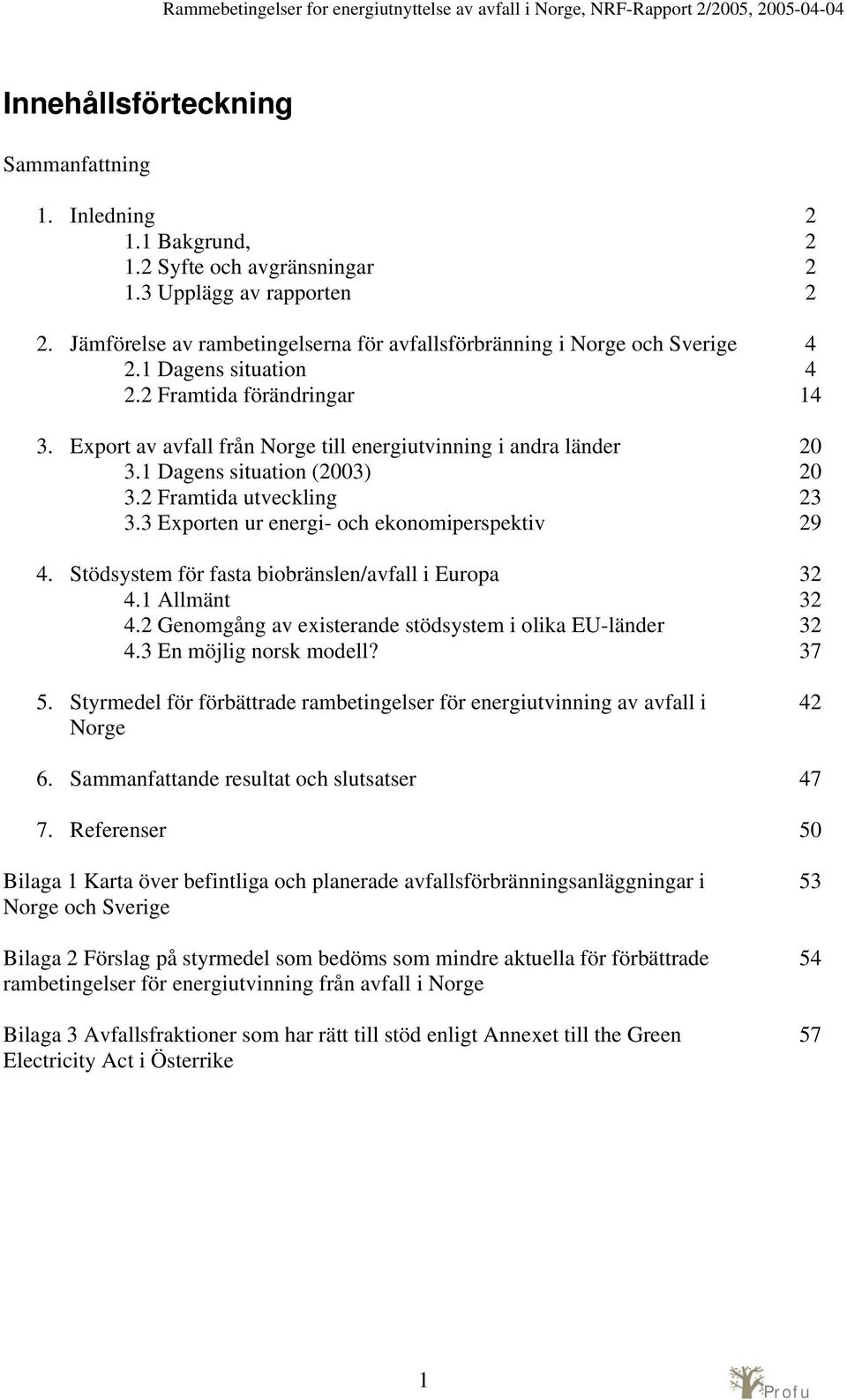 Rammebetingelser for energiutnyttelse av avfall i Norge, NRF-Rapport 2/2005, 2005-04-04

Innehållsförteckning

Sammanfattning

1. Inledning 2
1.1 Bakgrund, 2
1.2 Syfte och avgränsningar 2
1.3 Upplägg av rapporten 2

2. Jämförelse av rambetingelserna för avfallsförbränning i Norge och Sverige 4
2.1 Dagens situation 4
2.2 Framtida förändringar 14

3. Export av avfall från Norge till energiutvinning i andra länder 20
3.1 Dagens situation (2003) 20
3.2 Framtida utveckling 23
3.3 Exporten ur energi- och ekonomiperspektiv 29

4. Stödsystem för fasta biobränslen/avfall i Europa 32
4.1 Allmänt 32
4.2 Genomgång av existerande stödsystem i olika EU-länder 32
4.3 En möjlig norsk modell? 37

5. Styrmedel för förbättrade rambetingelser för energiutvinning av avfall i Norge 42

6. Sammanfattande resultat och slutsatser 47

7. Referenser 50

Bilaga 1 Karta över befintliga och planerade avfallsförbränningsanläggningar i Norge och Sverige 53

Bilaga 2 Förslag på styrmedel som bedöms som mindre aktuella för förbättrade rambetingelser för energiutvinning från avfall i Norge 54

Bilaga 3 Avfallsfraktioner som har rätt till stöd enligt Annexet till the Green Electricity Act i Österrike 57

1

Profu